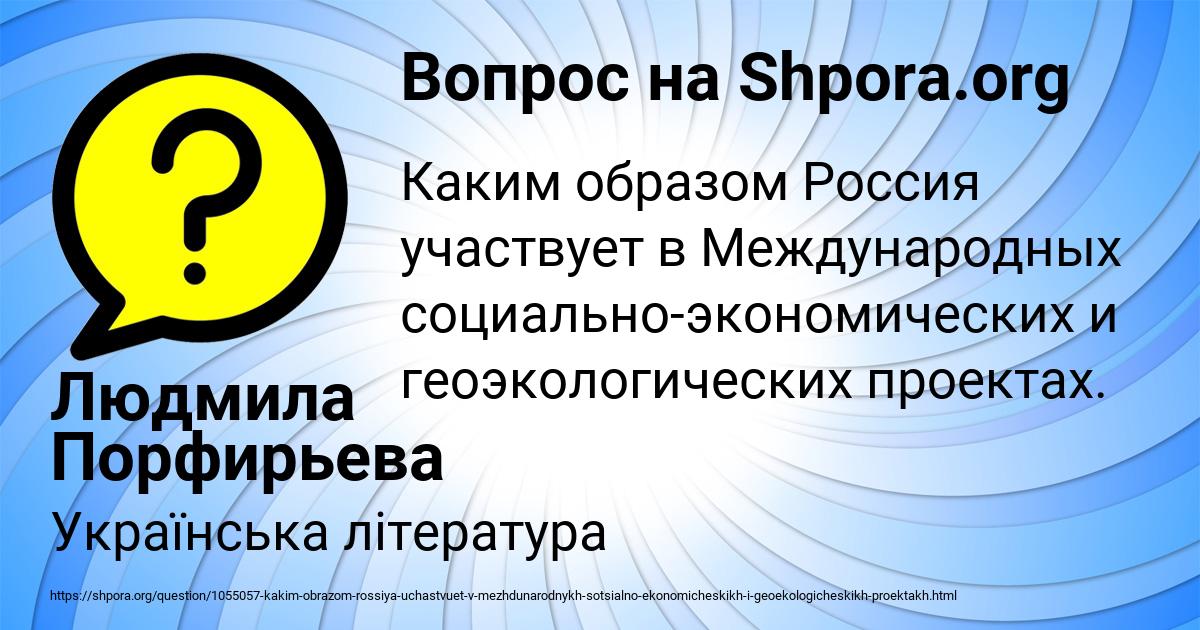 Вопрос на Shpora.org

Каким образом Россия участвует в Международных социально-экономических и геоэкологических проектах.

Людмила Порфирьева

Українська література

https://shpora.org/question/1055057-kakim-obrazom-rossiya-uchastvuet-v-mezhdunarodnykh-sotsialno-ekonomicheskikh-i-geoekologicheskikh-proektakh.html